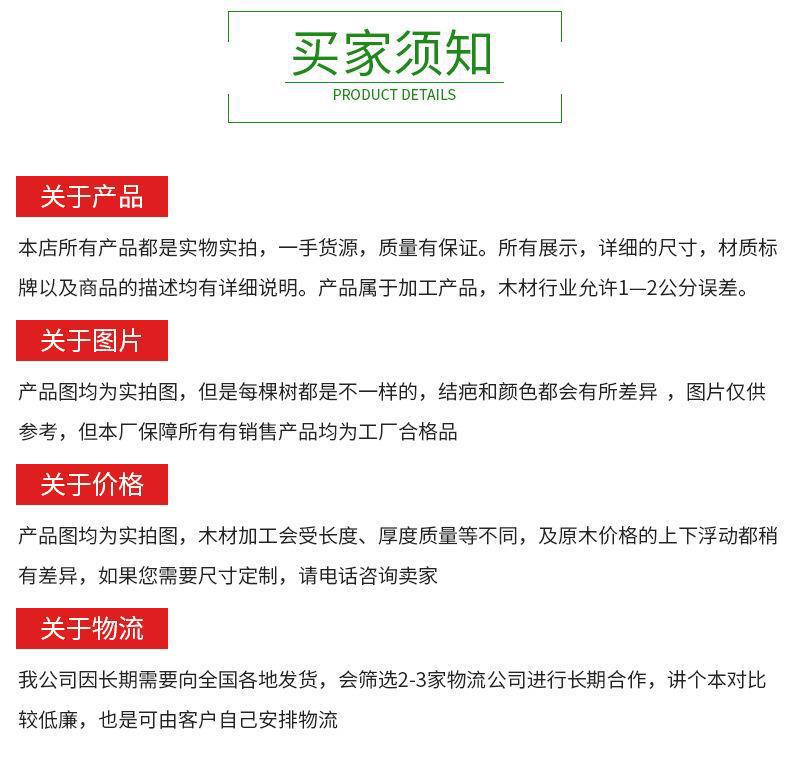 买家须知
PRODUCT DETAILS

关于产品

本店所有产品都是实物实拍，一手货源，质量有保证。所有展示，详细的尺寸，材质标牌以及商品的描述均有详细说明。产品属于加工产品，木材行业允许1—2公分误差。

关于图片

产品图均为实拍图，但是每棵树都是不一样的，结疤和颜色都会有所差异 ，图片仅供参考，但本厂保障所有有销售产品均为工厂合格品

关于价格

产品图均为实拍图，木材加工会受长度、厚度质量等不同，及原木价格的上下浮动都稍有差异，如果您需要尺寸定制，请电话咨询卖家

关于物流

我公司因长期需要向全国各地发货，会筛选2-3家物流公司进行长期合作，讲个本对比较低廉，也是可由客户自己安排物流